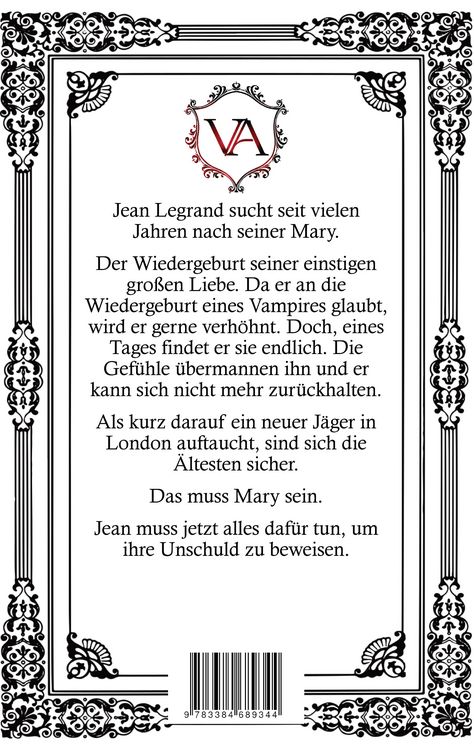 VA

Jean Legrand sucht seit vielen Jahren nach seiner Mary.

Der Wiedergeburt seiner einstigen großen Liebe. Da er an die Wiedergeburt eines Vampires glaubt, wird er gerne verhöhnt. Doch, eines Tages findet er sie endlich. Die Gefühle übermannen ihn und er kann sich nicht mehr zurückhalten.

Als kurz darauf ein neuer Jäger in London auftaucht, sind sich die Ältesten sicher.

Das muss Mary sein.

Jean muss jetzt alles dafür tun, um ihre Unschuld zu beweisen.

9 783384 689344